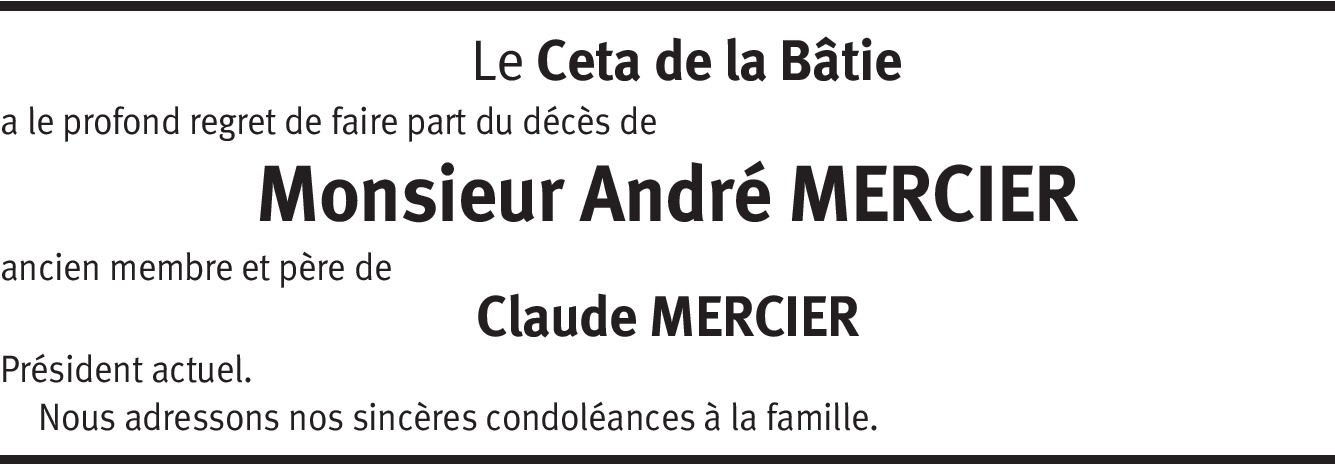 Le Ceta de la Bâtie

a le profond regret de faire part du décès de

Monsieur André MERCIER

ancien membre et père de

Claude MERCIER

Président actuel.

Nous adressons nos sincères condoléances à la famille.